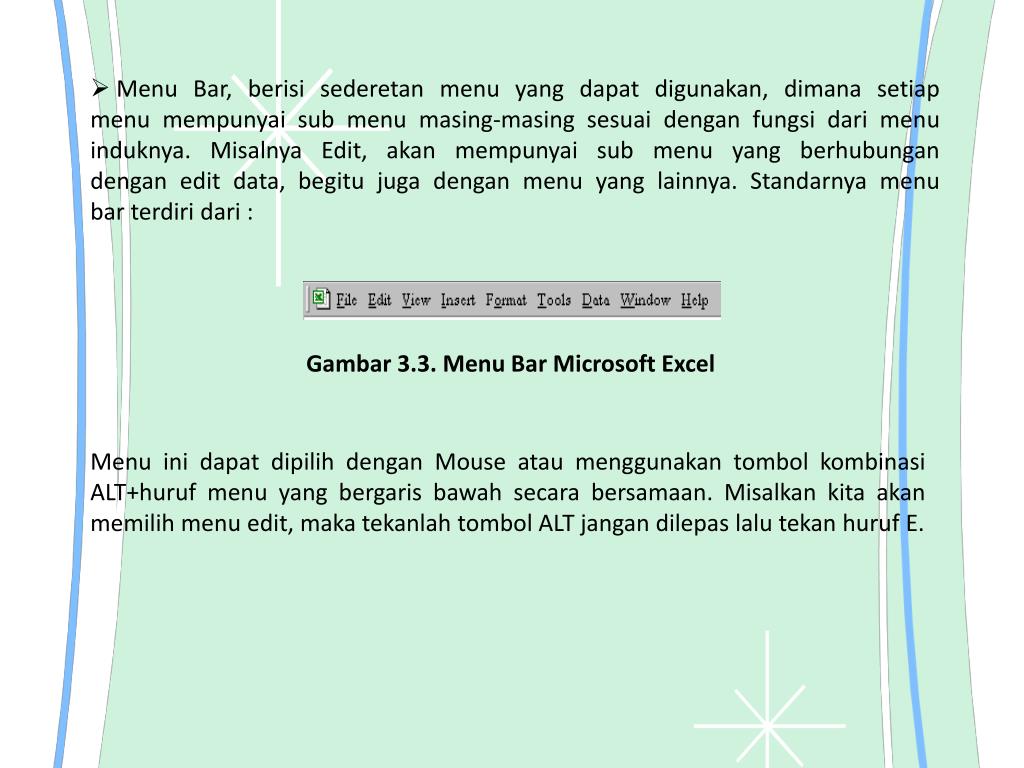 ➢ Menu Bar, berisi sederetan menu yang dapat digunakan, dimana setiap menu mempunyai sub menu masing-masing sesuai dengan fungsi dari menu induknya. Misalnya Edit, akan mempunyai sub menu yang berhubungan dengan edit data, begitu juga dengan menu yang lainnya. Standarnya menu bar terdiri dari :

File Edit View Insert Format Tools Data Window Help

Gambar 3.3. Menu Bar Microsoft Excel

Menu ini dapat dipilih dengan Mouse atau menggunakan tombol kombinasi ALT+huruf menu yang bergaris bawah secara bersamaan. Misalkan kita akan memilih menu edit, maka tekanlah tombol ALT jangan dilepas lalu tekan huruf E.